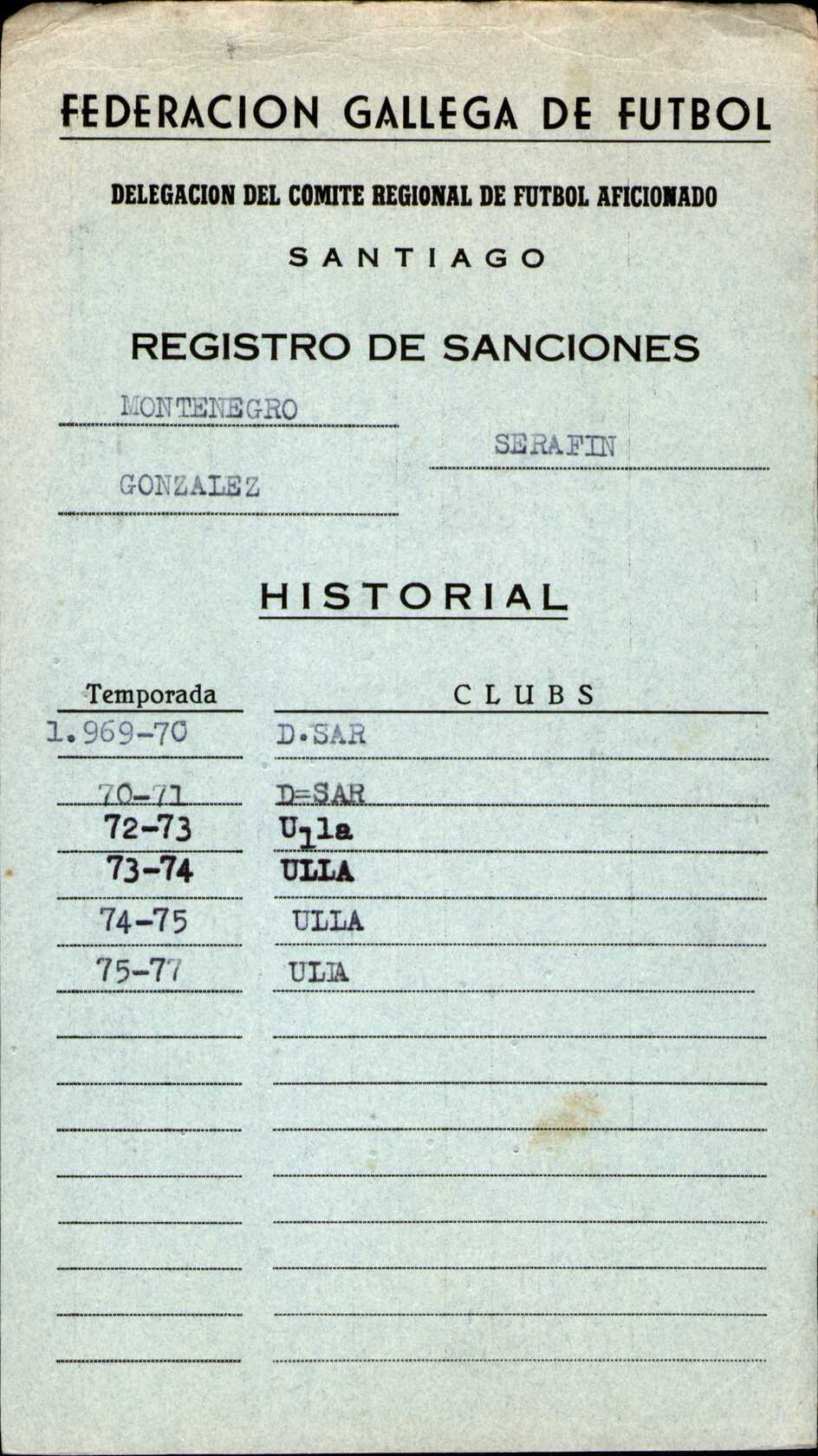 FEDERACION GALLEGA DE FUTBOL

DELEGACION DEL COMITE REGIONAL DE FUTBOL AFICIONADO

SANTIAGO

REGISTRO DE SANCIONES

MONTENEGRO

SERAFIN

GONZALEZ

HISTORIAL

| Temporada | CLUBS |
|---|---|
| 1.969-70 | D.SAR |
| 70-71 | D=SAR |
| 72-73 | Ulla |
| 73-74 | ULLA |
| 74-75 | ULLA |
| 75-77 | ULLA |